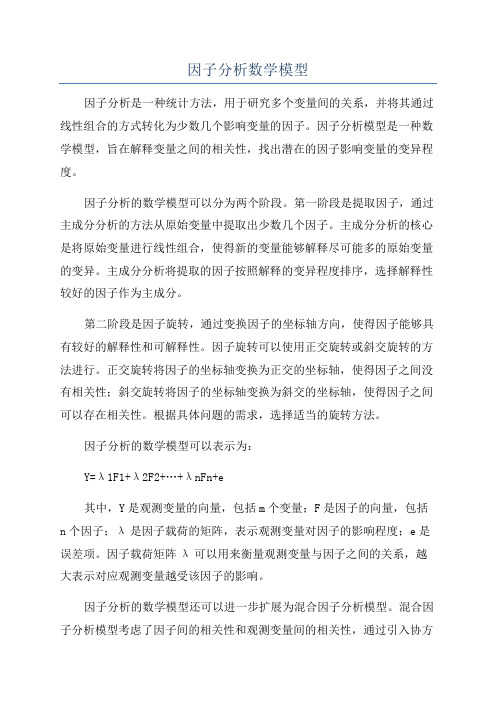 因子分析数学模型

因子分析是一种统计方法，用于研究多个变量间的关系，并将其通过线性组合的方式转化为少数几个影响变量的因子。因子分析模型是一种数学模型，旨在解释变量之间的相关性，找出潜在的因子影响变量的变异程度。

因子分析的数学模型可以分为两个阶段。第一阶段是提取因子，通过主成分分析的方法从原始变量中提取出少数几个因子。主成分分析的核心是将原始变量进行线性组合，使得新的变量能够解释尽可能多的原始变量的变异。主成分分析将提取的因子按照解释的变异程度排序，选择解释性较好的因子作为主成分。

第二阶段是因子旋转，通过变换因子的坐标轴方向，使得因子能够具有较好的解释性和可解释性。因子旋转可以使用正交旋转或斜交旋转的方法进行。正交旋转将因子的坐标轴变换为正交的坐标轴，使得因子之间没有相关性；斜交旋转将因子的坐标轴变换为斜交的坐标轴，使得因子之间可以存在相关性。根据具体问题的需求，选择适当的旋转方法。

因子分析的数学模型可以表示为：

Y=λ1F1+λ2F2+…+λnFn+e

其中，Y是观测变量的向量，包括m个变量；F是因子的向量，包括n个因子；λ是因子载荷的矩阵，表示观测变量对因子的影响程度；e是误差项。因子载荷矩阵λ可以用来衡量观测变量与因子之间的关系，越大表示对应观测变量越受该因子的影响。

因子分析的数学模型还可以进一步扩展为混合因子分析模型。混合因子分析模型考虑了因子间的相关性和观测变量间的相关性，通过引入协方